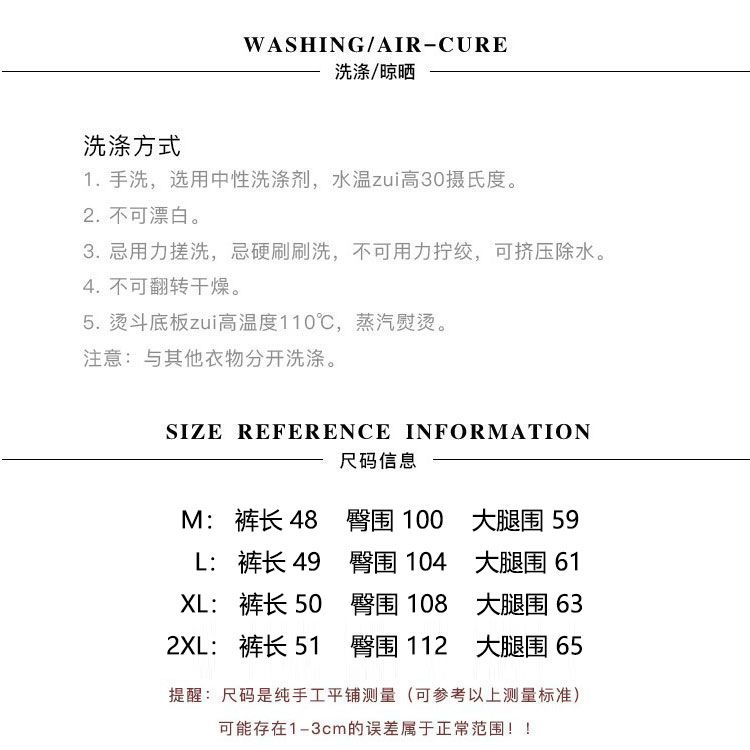 WASHING/AIR-CURE
洗涤/晾晒

洗涤方式
1. 手洗，选用中性洗涤剂，水温zui高30摄氏度。
2. 不可漂白。
3. 忌用力搓洗，忌硬刷刷洗，不可用力拧绞，可挤压除水。
4. 不可翻转干燥。
5. 烫斗底板zui高温度110℃，蒸汽熨烫。
注意：与其他衣物分开洗涤。

SIZE REFERENCE INFORMATION
尺码信息

M: 裤长 48 臀围 100 大腿围 59
L: 裤长 49 臀围 104 大腿围 61
XL: 裤长 50 臀围 108 大腿围 63
2XL: 裤长 51 臀围 112 大腿围 65

提醒：尺码是纯手工平铺测量（可参考以上测量标准）
可能存在1-3cm的误差属于正常范围！！